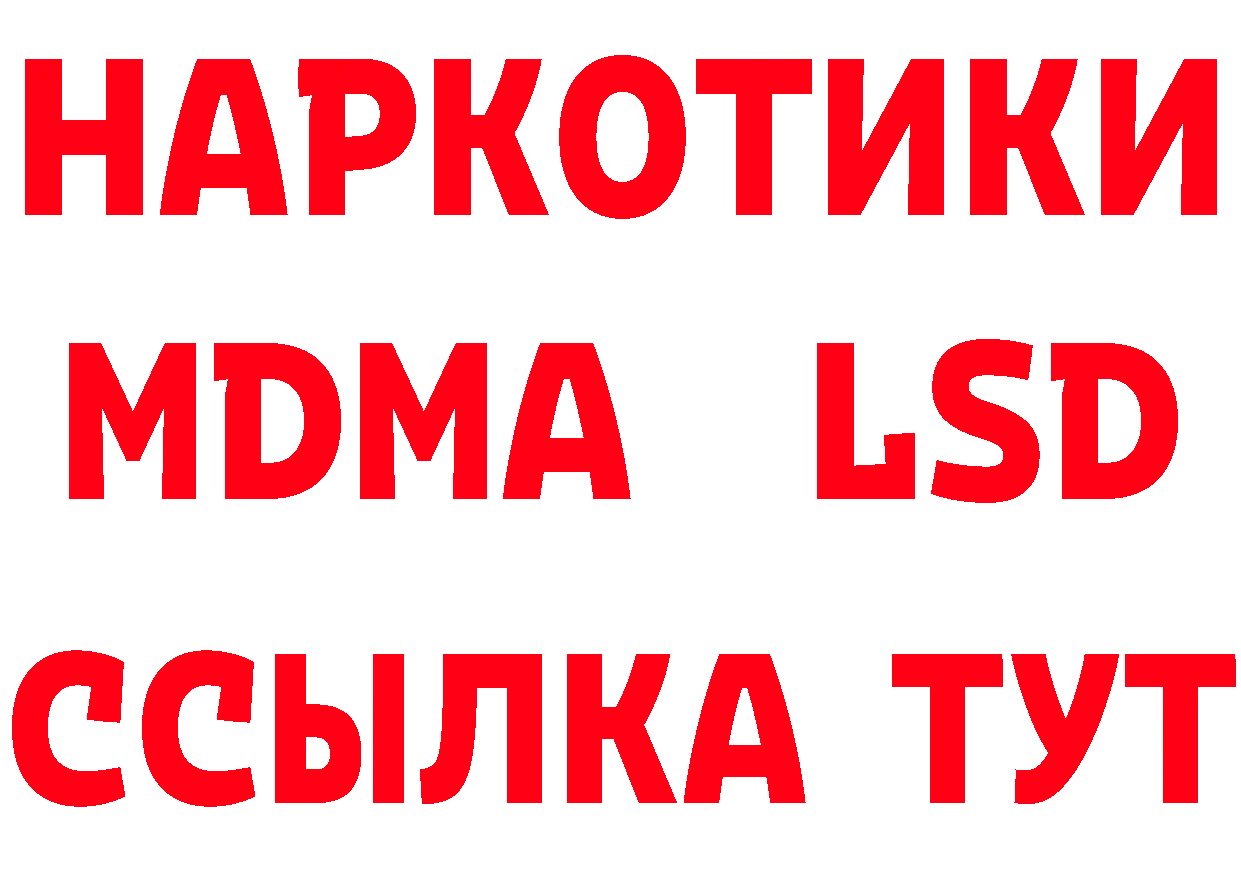 НАРКОТИКИ
MDMA LSD
ССЫЛКА ТУТ